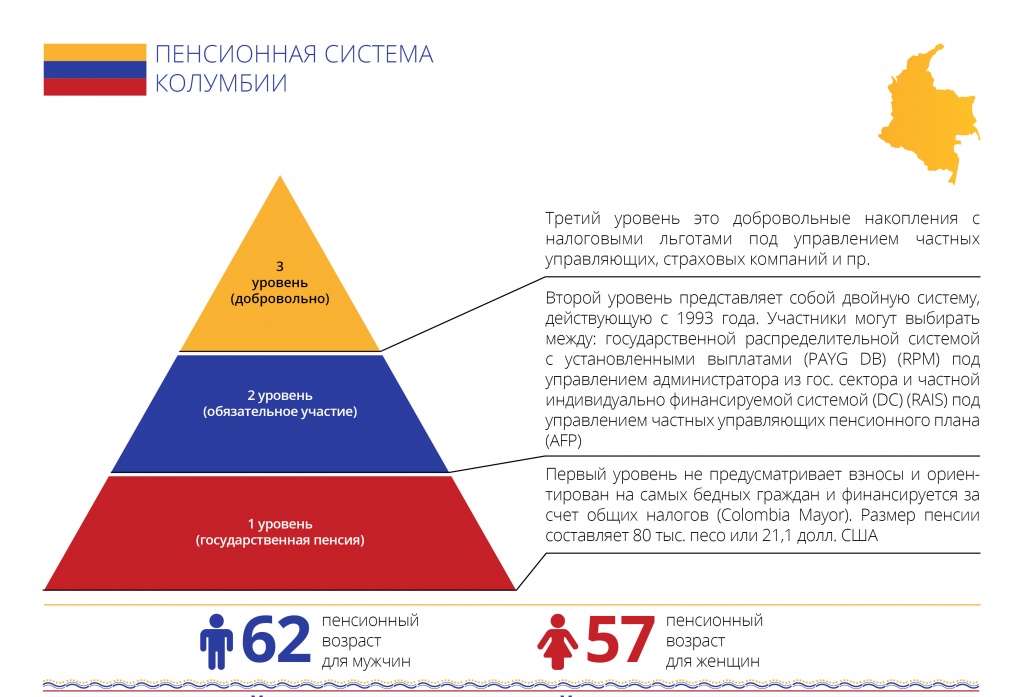 ПЕНСИОННАЯ СИСТЕМА КОЛУМБИИ

3
уровень
(добровольно)

2 уровень
(обязательное участие)

1 уровень
(государственная пенсия)

Третий уровень это добровольные накопления с налоговыми льготами под управлением частных управляющих, страховых компаний и пр.

Второй уровень представляет собой двойную систему, действующую с 1993 года. Участники могут выбирать между: государственной распределительной системой с установленными выплатами (PAYG DB) (RPM) под управлением администратора из гос. сектора и частной индивидуально финансируемой системой (DC) (RAIS) под управлением частных управляющих пенсионного плана (AFP)

Первый уровень не предусматривает взносы и ориентирован на самых бедных граждан и финансируется за счет общих налогов (Colombia Mayor). Размер пенсии составляет 80 тыс. песо или 21,1 долл. США

62 пенсионный возраст для мужчин

57 пенсионный возраст для женщин